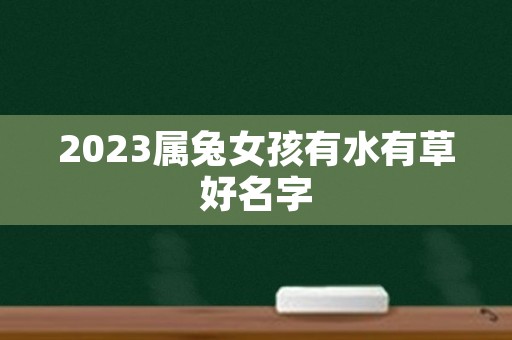 2023属兔女孩有水有草好名字